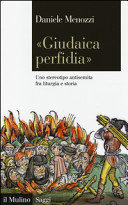 Daniele Menozzi

«Giudaica perfidia»

Uno stereotipo antisemita fra liturgia e storia

il Mulino Saggi